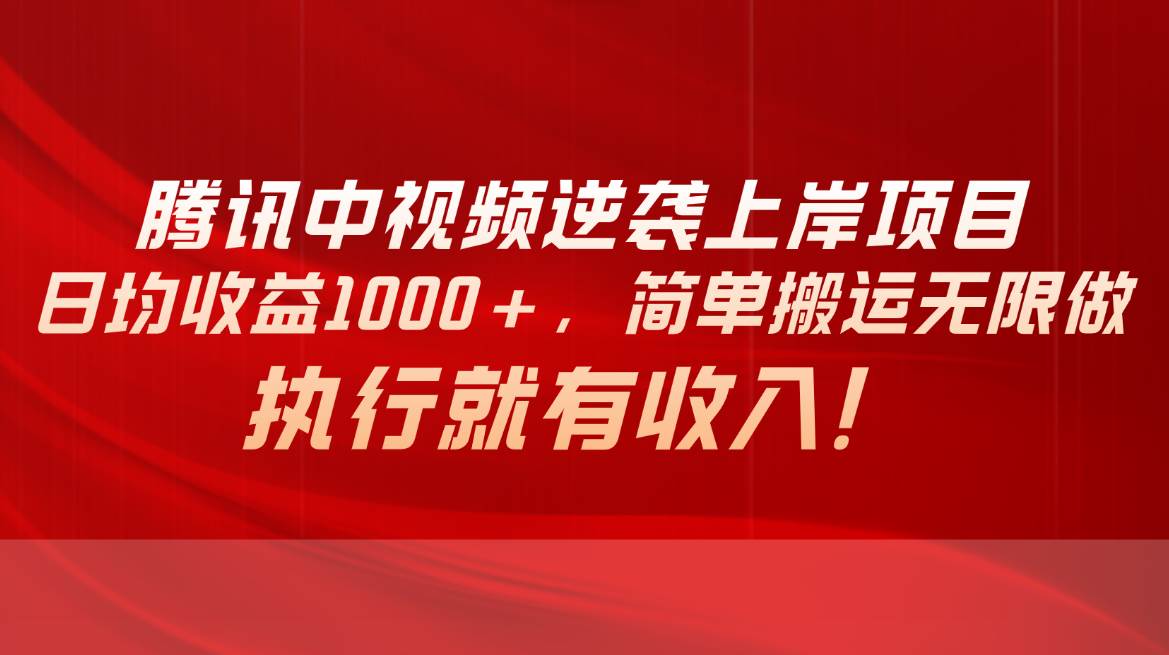 腾讯中视频逆袭上岸项目
日均收益1000+，简单搬运无限做
执行就有收入！